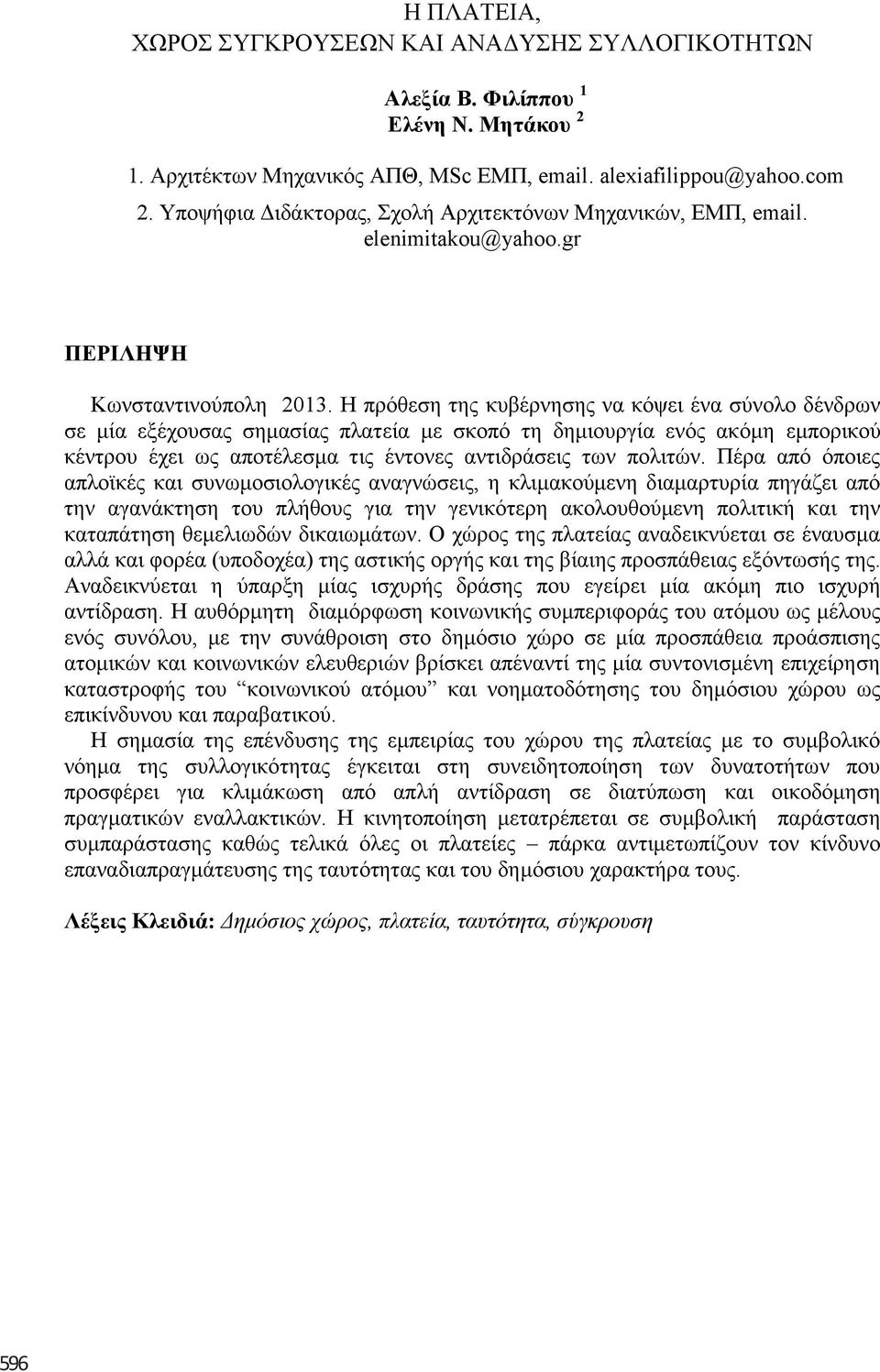 Η ΠΛΑΤΕΙΑ,
ΧΩΡΟΣ ΣΥΓΚΡΟΥΣΕΩΝ ΚΑΙ ΑΝΑΔΥΣΗΣ ΣΥΛΛΟΓΙΚΟΤΗΤΩΝ

Αλεξία Β. Φιλίππου $^1$
Ελένη Ν. Μητάκου $^2$

1. Αρχιτέκτων Μηχανικός ΑΠΘ, MSc ΕΜΠ, email. alexiafilippou@yahoo.com
2. Υποψήφια Διδάκτορας, Σχολή Αρχιτεκτόνων Μηχανικών, ΕΜΠ, email. elenimitakou@yahoo.gr

ΠΕΡΙΛΗΨΗ

Κωνσταντινούπολη 2013. Η πρόθεση της κυβέρνησης να κόψει ένα σύνολο δένδρων σε μία εξέχουσας σημασίας πλατεία με σκοπό τη δημιουργία ενός ακόμη εμπορικού κέντρου έχει ως αποτέλεσμα τις έντονες αντιδράσεις των πολιτών. Πέρα από όποιες απλοϊκές και συνωμοσιολογικές αναγνώσεις, η κλιμακούμενη διαμαρτυρία πηγάζει από την αγανάκτηση του πλήθους για την γενικότερη ακολουθούμενη πολιτική και την καταπάτηση θεμελιωδών δικαιωμάτων. Ο χώρος της πλατείας αναδεικνύεται σε έναυσμα αλλά και φορέα (υποδοχέα) της αστικής οργής και της βίαιης προσπάθειας εξόντωσής της. Αναδεικνύεται η ύπαρξη μίας ισχυρής δράσης που εγείρει μία ακόμη πιο ισχυρή αντίδραση. Η αυθόρμητη διαμόρφωση κοινωνικής συμπεριφοράς του ατόμου ως μέλους ενός συνόλου, με την συνάθροιση στο δημόσιο χώρο σε μία προσπάθεια προάσπισης ατομικών και κοινωνικών ελευθεριών βρίσκει απέναντί της μία συντονισμένη επιχείρηση καταστροφής του “κοινωνικού ατόμου” και νοηματοδότησης του δημόσιου χώρου ως επικίνδυνου και παραβατικού.

Η σημασία της επένδυσης της εμπειρίας του χώρου της πλατείας με το συμβολικό νόημα της συλλογικότητας έγκειται στη συνειδητοποίηση των δυνατοτήτων που προσφέρει για κλιμάκωση από απλή αντίδραση σε διατύπωση και οικοδόμηση πραγματικών εναλλακτικών. Η κινητοποίηση μετατρέπεται σε συμβολική παράσταση συμπαράστασης καθώς τελικά όλες οι πλατείες – πάρκα αντιμετωπίζουν τον κίνδυνο επαναδιαπραγμάτευσης της ταυτότητας και του δημόσιου χαρακτήρα τους.

Λέξεις Κλειδιά: Δημόσιος χώρος, πλατεία, ταυτότητα, σύγκρουση

596